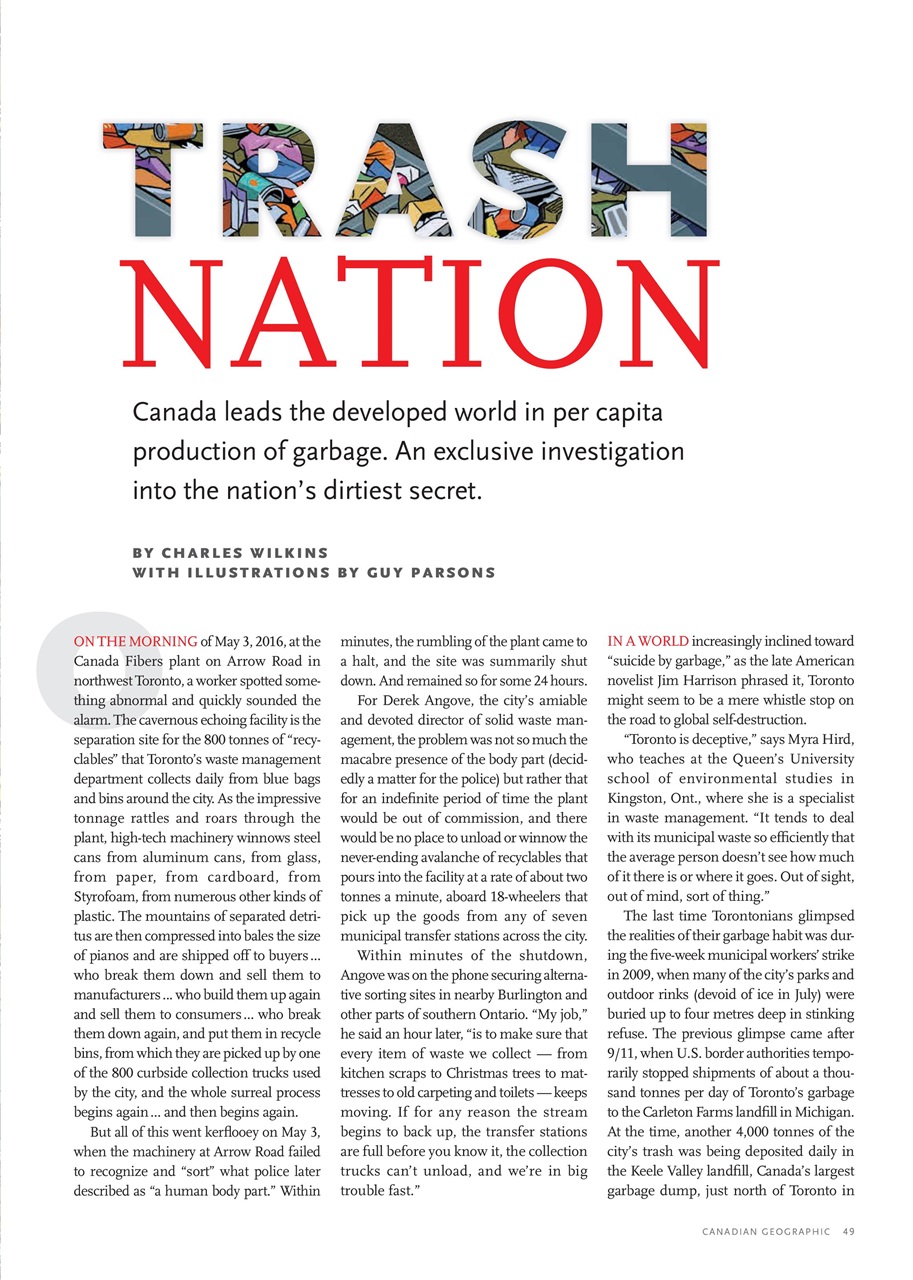 TRASH NATION

Canada leads the developed world in per capita production of garbage. An exclusive investigation into the nation's dirtiest secret.

BY CHARLES WILKINS
WITH ILLUSTRATIONS BY GUY PARSONS

ON THE MORNING of May 3, 2016, at the Canada Fibers plant on Arrow Road in northwest Toronto, a worker spotted something abnormal and quickly sounded the alarm. The cavernous echoing facility is the separation site for the 800 tonnes of "recyclables" that Toronto's waste management department collects daily from blue bags and bins around the city. As the impressive tonnage rattles and roars through the plant, high-tech machinery winnows steel cans from aluminum cans, from glass, from paper, from cardboard, from Styrofoam, from numerous other kinds of plastic. The mountains of separated detritus are then compressed into bales the size of pianos and are shipped off to buyers ... who break them down and sell them to manufacturers ... who build them up again and sell them to consumers ... who break them down again, and put them in recycle bins, from which they are picked up by one of the 800 curbside collection trucks used by the city, and the whole surreal process begins again ... and then begins again.

But all of this went kerflooey on May 3, when the machinery at Arrow Road failed to recognize and "sort" what police later described as "a human body part." Within minutes, the rumbling of the plant came to a halt, and the site was summarily shut down. And remained so for some 24 hours.

For Derek Angove, the city's amiable and devoted director of solid waste management, the problem was not so much the macabre presence of the body part (decidedly a matter for the police) but rather that for an indefinite period of time the plant would be out of commission, and there would be no place to unload or winnow the never-ending avalanche of recyclables that pours into the facility at a rate of about two tonnes a minute, aboard 18-wheelers that pick up the goods from any of seven municipal transfer stations across the city.

Within minutes of the shutdown, Angove was on the phone securing alternative sorting sites in nearby Burlington and other parts of southern Ontario. "My job," he said an hour later, "is to make sure that every item of waste we collect — from kitchen scraps to Christmas trees to mattresses to old carpeting and toilets — keeps moving. If for any reason the stream begins to back up, the transfer stations are full before you know it, the collection trucks can't unload, and we're in big trouble fast."

IN A WORLD increasingly inclined toward "suicide by garbage," as the late American novelist Jim Harrison phrased it, Toronto might seem to be a mere whistle stop on the road to global self-destruction.

"Toronto is deceptive," says Myra Hird, who teaches at the Queen's University school of environmental studies in Kingston, Ont., where she is a specialist in waste management. "It tends to deal with its municipal waste so efficiently that the average person doesn't see how much of it there is or where it goes. Out of sight, out of mind, sort of thing."

The last time Torontonians glimpsed the realities of their garbage habit was during the five-week municipal workers' strike in 2009, when many of the city's parks and outdoor rinks (devoid of ice in July) were buried up to four metres deep in stinking refuse. The previous glimpse came after 9/11, when U.S. border authorities temporarily stopped shipments of about a thousand tonnes per day of Toronto's garbage to the Carleton Farms landfill in Michigan. At the time, another 4,000 tonnes of the city's trash was being deposited daily in the Keele Valley landfill, Canada's largest garbage dump, just north of Toronto in

CANADIAN GEOGRAPHIC 49